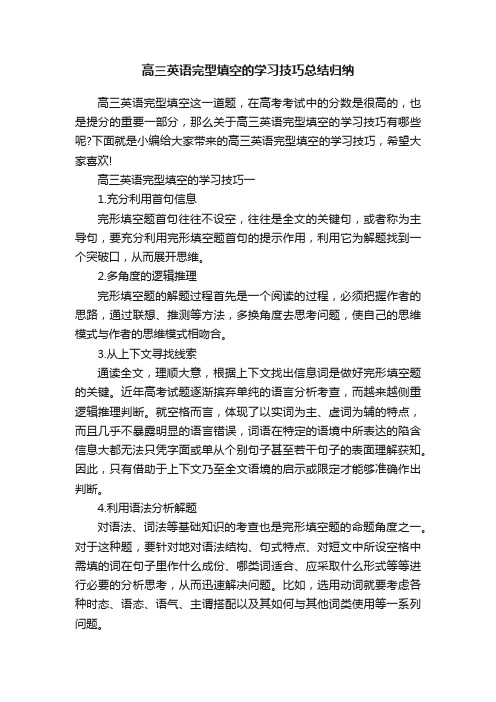 高三英语完型填空的学习技巧总结归纳

高三英语完型填空这一道题，在高考考试中的分数是很高的，也是提分的重要一部分，那么关于高三英语完型填空的学习技巧有哪些呢?下面就是小编给大家带来的高三英语完型填空的学习技巧，希望大家喜欢!

高三英语完型填空的学习技巧一

1.充分利用首句信息

完形填空题首句往往不设空，往往是全文的关键句，或者称为主导句，要充分利用完形填空题首句的提示作用，利用它为解题找到一个突破口，从而展开思维。

2.多角度的逻辑推理

完形填空题的解题过程首先是一个阅读的过程，必须把握作者的思路，通过联想、推测等方法，多换角度去思考问题，使自己的思维模式与作者的思维模式相吻合。

3.从上下文寻找线索

通读全文，理顺大意，根据上下文找出信息词是做好完形填空题的关键。近年高考试题逐渐摈弃单纯的语言分析考查，而越来越侧重逻辑推理判断。就空格而言，体现了以实词为主、虚词为辅的特点，而且几乎不暴露明显的语言错误，词语在特定的语境中所表达的陷含信息大都无法只凭字面或单从个别句子甚至若干句子的表面理解获知。因此，只有借助于上下文乃至全文语境的启示或限定才能够准确作出判断。

4.利用语法分析解题

对语法、词法等基础知识的考查也是完形填空题的命题角度之一。对于这种题，要针对地对语法结构、句式特点、对短文中所设空格中需填的词在句子里作什么成份、哪类词适合、应采取什么形式等等进行必要的分析思考，从而迅速解决问题。比如，选用动词就要考虑各种时态、语态、语气、主谓搭配以及其如何与其他词类使用等一系列问题。